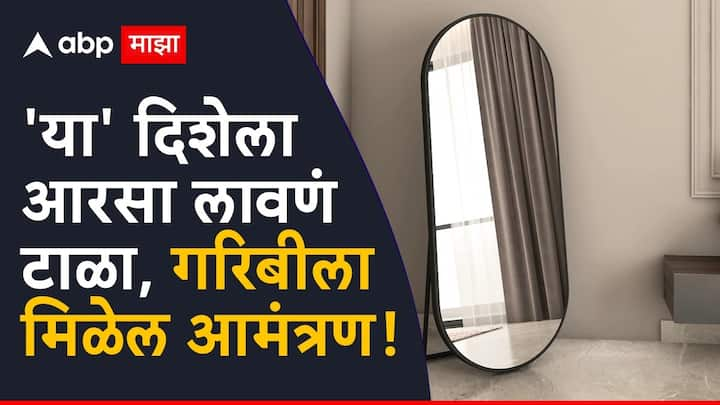 abp माझा

'या' दिशेला आरसा लावणं टाळा, गरिबीला मिळेल आमंत्रण!